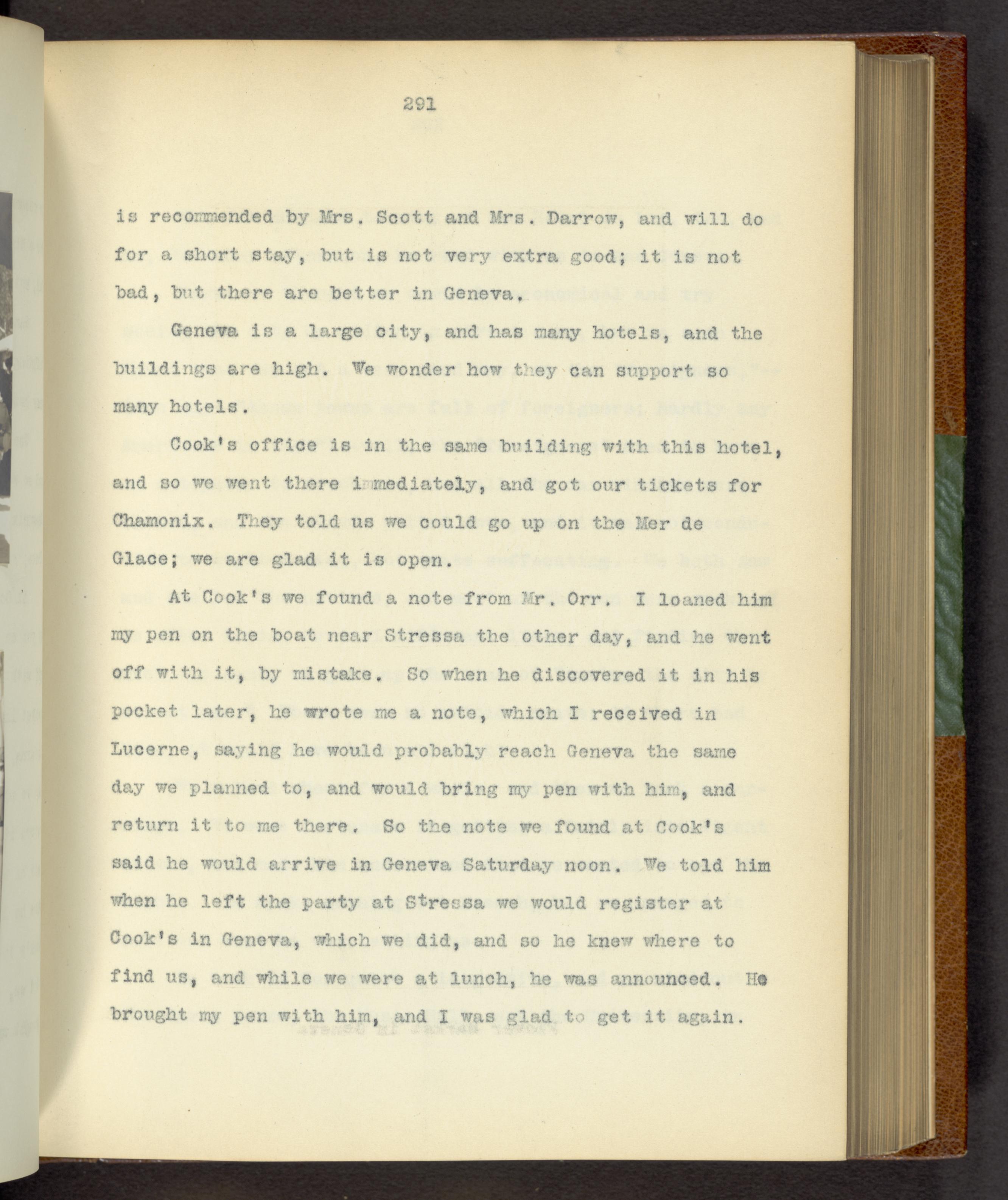 291

is recommended by Mrs. Scott and Mrs. Darrow, and will do for a short stay, but is not very extra good; it is not bad, but there are better in Geneva.

Geneva is a large city, and has many hotels, and the buildings are high. We wonder how they can support so many hotels.

Cook's office is in the same building with this hotel, and so we went there immediately, and got our tickets for Chamonix. They told us we could go up on the Mer de Glace; we are glad it is open.

At Cook's we found a note from Mr. Orr. I loaned him my pen on the boat near Stressa the other day, and he went off with it, by mistake. So when he discovered it in his pocket later, he wrote me a note, which I received in Lucerne, saying he would probably reach Geneva the same day we planned to, and would bring my pen with him, and return it to me there. So the note we found at Cook's said he would arrive in Geneva Saturday noon. We told him when he left the party at Stressa we would register at Cook's in Geneva, which we did, and so he knew where to find us, and while we were at lunch, he was announced. He brought my pen with him, and I was glad to get it again.